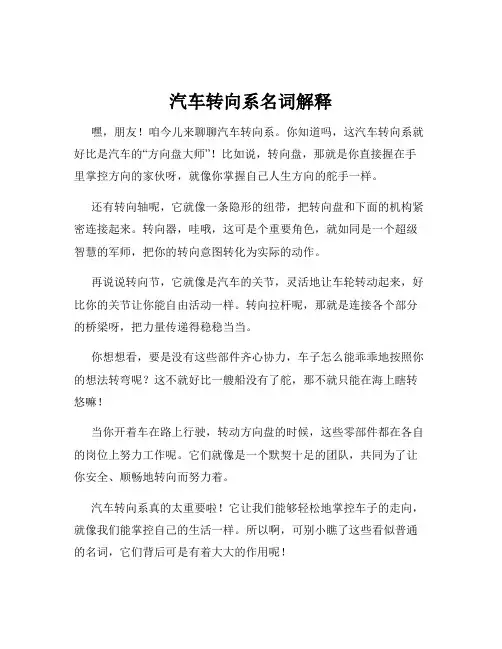 汽车转向系名词解释

嘿，朋友！咱今儿来聊聊汽车转向系。你知道吗，这汽车转向系就好比是汽车的“方向盘大师”！比如说，转向盘，那就是你直接握在手里掌控方向的家伙呀，就像你掌握自己人生方向的舵手一样。

还有转向轴呢，它就像一条隐形的纽带，把转向盘和下面的机构紧密连接起来。转向器，哇哦，这可是个重要角色，就如同是一个超级智慧的军师，把你的转向意图转化为实际的动作。

再说说转向节，它就像是汽车的关节，灵活地让车轮转动起来，好比你的关节让你能自由活动一样。转向拉杆呢，那就是连接各个部分的桥梁呀，把力量传递得稳稳当当。

你想想看，要是没有这些部件齐心协力，车子怎么能乖乖地按照你的想法转弯呢？这不就好比一艘船没有了舵，那不就只能在海上瞎转悠嘛！

当你开着车在路上行驶，转动方向盘的时候，这些零部件都在各自的岗位上努力工作呢。它们就像是一个默契十足的团队，共同为了让你安全、顺畅地转向而努力着。

汽车转向系真的太重要啦！它让我们能够轻松地掌控车子的走向，就像我们能掌控自己的生活一样。所以啊，可别小瞧了这些看似普通的名词，它们背后可是有着大大的作用呢！